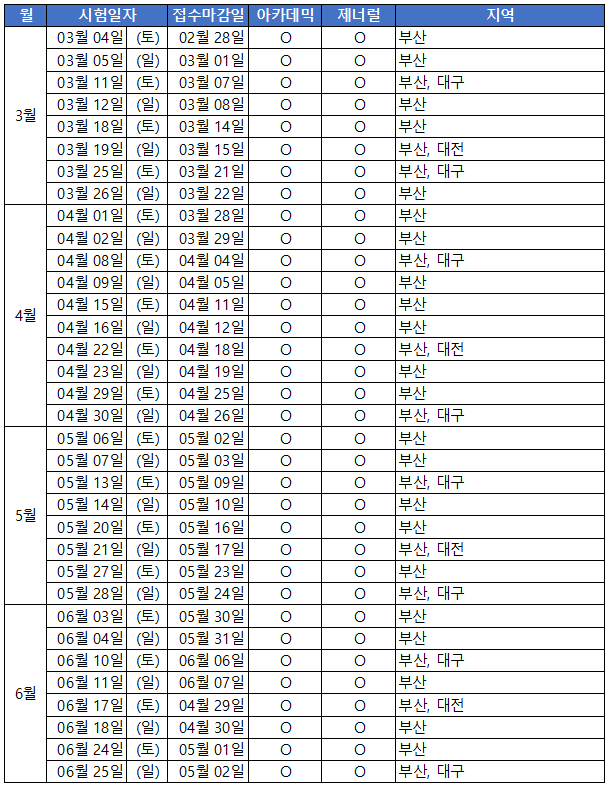 | 월 | 시험일자 | 접수마감일 | 아카데믹 | 제너럴 | 지역 |
|---|---|---|---|---|---|
| 3월 | 03월 04일 (토) | 02월 28일 | O | O | 부산 |
| | 03월 05일 (일) | 03월 01일 | O | O | 부산 |
| | 03월 11일 (토) | 03월 07일 | O | O | 부산, 대구 |
| | 03월 12일 (일) | 03월 08일 | O | O | 부산 |
| | 03월 18일 (토) | 03월 14일 | O | O | 부산 |
| | 03월 19일 (일) | 03월 15일 | O | O | 부산, 대전 |
| | 03월 25일 (토) | 03월 21일 | O | O | 부산, 대구 |
| | 03월 26일 (일) | 03월 22일 | O | O | 부산 |
| 4월 | 04월 01일 (토) | 03월 28일 | O | O | 부산 |
| | 04월 02일 (일) | 03월 29일 | O | O | 부산 |
| | 04월 08일 (토) | 04월 04일 | O | O | 부산, 대구 |
| | 04월 09일 (일) | 04월 05일 | O | O | 부산 |
| | 04월 15일 (토) | 04월 11일 | O | O | 부산 |
| | 04월 16일 (일) | 04월 12일 | O | O | 부산 |
| | 04월 22일 (토) | 04월 18일 | O | O | 부산, 대전 |
| | 04월 23일 (일) | 04월 19일 | O | O | 부산 |
| | 04월 29일 (토) | 04월 25일 | O | O | 부산 |
| | 04월 30일 (일) | 04월 26일 | O | O | 부산, 대구 |
| 5월 | 05월 06일 (토) | 05월 02일 | O | O | 부산 |
| | 05월 07일 (일) | 05월 03일 | O | O | 부산 |
| | 05월 13일 (토) | 05월 09일 | O | O | 부산, 대구 |
| | 05월 14일 (일) | 05월 10일 | O | O | 부산 |
| | 05월 20일 (토) | 05월 16일 | O | O | 부산 |
| | 05월 21일 (일) | 05월 17일 | O | O | 부산, 대전 |
| | 05월 27일 (토) | 05월 23일 | O | O | 부산 |
| | 05월 28일 (일) | 05월 24일 | O | O | 부산, 대구 |
| 6월 | 06월 03일 (토) | 05월 30일 | O | O | 부산 |
| | 06월 04일 (일) | 05월 31일 | O | O | 부산 |
| | 06월 10일 (토) | 06월 06일 | O | O | 부산, 대구 |
| | 06월 11일 (일) | 06월 07일 | O | O | 부산 |
| | 06월 17일 (토) | 04월 29일 | O | O | 부산, 대전 |
| | 06월 18일 (일) | 04월 30일 | O | O | 부산 |
| | 06월 24일 (토) | 05월 01일 | O | O | 부산 |
| | 06월 25일 (일) | 05월 02일 | O | O | 부산, 대구 |